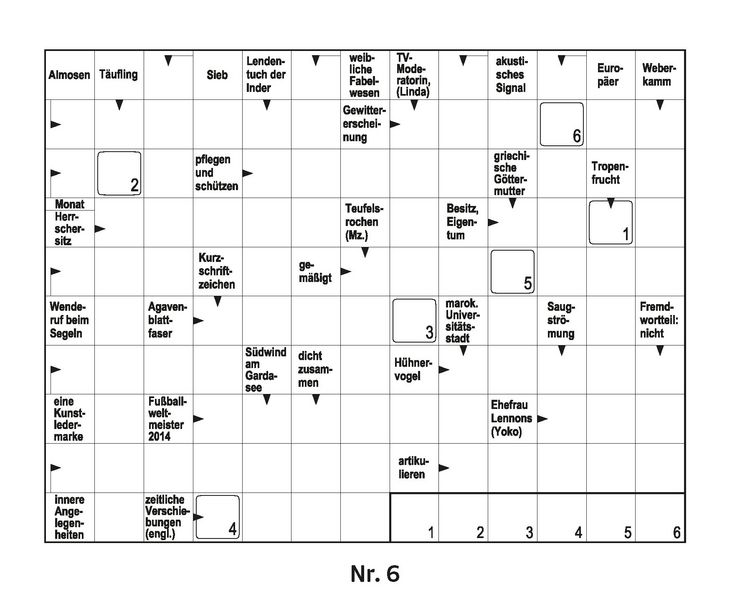 Almosen

Täufling

Sieb

Lendentuch der Inder

weibliche Fabelwesen

TV-Moderatorin, (Linda)

akustisches Signal

Europäer

Weberkamm

Gewittererscheinung

6

2

pflegen und schützen

griechische Göttermutter

Tropenfrucht

Monat

Herrschersitz

Teufelsrochen (Mz.)

Besitz, Eigentum

1

Kurzschriftzeichen

gemäßigt

5

Wenderuf beim Segeln

Agavenblattfaser

3

marok. Universitätsstadt

Saugströmung

Fremdwortteil: nicht

Südwind am Gardasee

dicht zusammen

Hühnervogel

eine Kunstledermarke

Fußballweltmeister 2014

Ehefrau Lennons (Yoko)

artikulieren

innere Angelegenheiten

zeitliche Verschiebungen (engl.)

4

1 2 3 4 5 6

Nr. 6